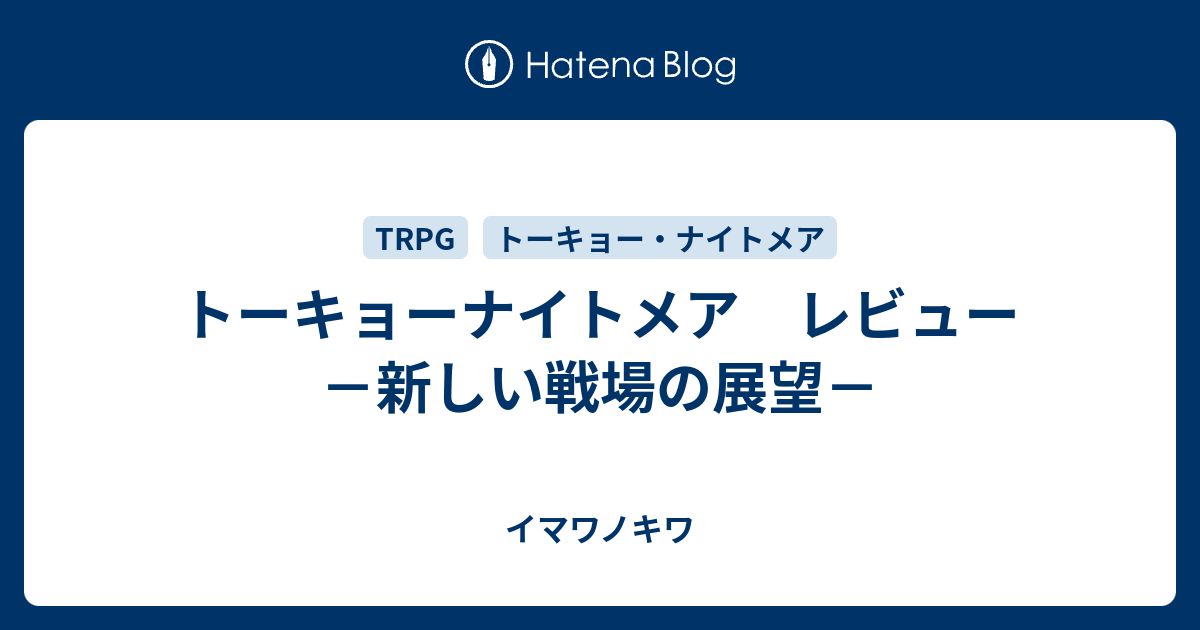 Hatena Blog

TRPG

トーキョー・ナイトメア

トーキョーナイトメア　レビュー
－新しい戦場の展望－

イマワノキワ